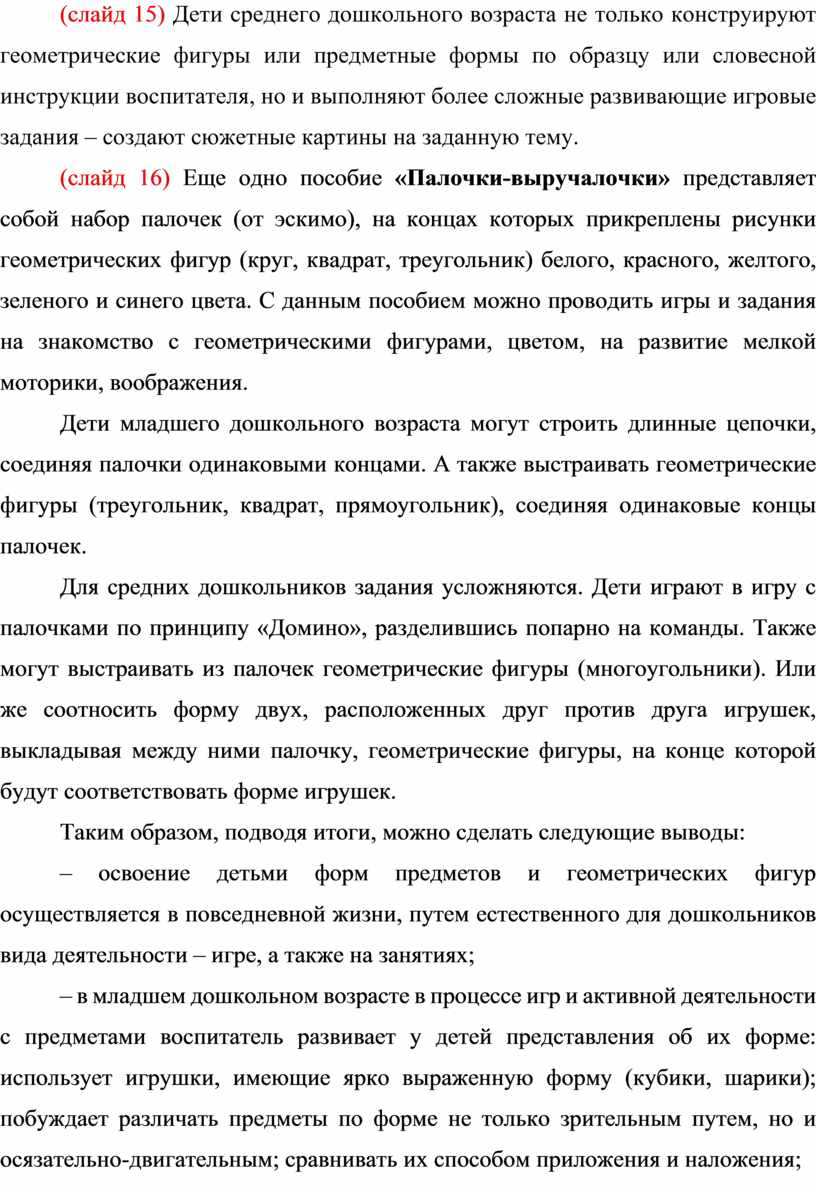 (слайд 15) Дети среднего дошкольного возраста не только конструируют геометрические фигуры или предметные формы по образцу или словесной инструкции воспитателя, но и выполняют более сложные развивающие игровые задания – создают сюжетные картины на заданную тему.

(слайд 16) Еще одно пособие «Палочки-выручалочки» представляет собой набор палочек (от эскимо), на концах которых прикреплены рисунки геометрических фигур (круг, квадрат, треугольник) белого, красного, желтого, зеленого и синего цвета. С данным пособием можно проводить игры и задания на знакомство с геометрическими фигурами, цветом, на развитие мелкой моторики, воображения.

Дети младшего дошкольного возраста могут строить длинные цепочки, соединяя палочки одинаковыми концами. А также выстраивать геометрические фигуры (треугольник, квадрат, прямоугольник), соединяя одинаковые концы палочек.

Для средних дошкольников задания усложняются. Дети играют в игру с палочками по принципу «Домино», разделившись попарно на команды. Также могут выстраивать из палочек геометрические фигуры (многоугольники). Или же соотносить форму двух, расположенных друг против друга игрушек, выкладывая между ними палочку, геометрические фигуры, на конце которой будут соответствовать форме игрушек.

Таким образом, подводя итоги, можно сделать следующие выводы:

– освоение детьми форм предметов и геометрических фигур осуществляется в повседневной жизни, путем естественного для дошкольников вида деятельности – игре, а также на занятиях;

– в младшем дошкольном возрасте в процессе игр и активной деятельности с предметами воспитатель развивает у детей представления об их форме: использует игрушки, имеющие ярко выраженную форму (кубики, шарики); побуждает различать предметы по форме не только зрительным путем, но и осязательно-двигательным; сравнивать их способом приложения и наложения;